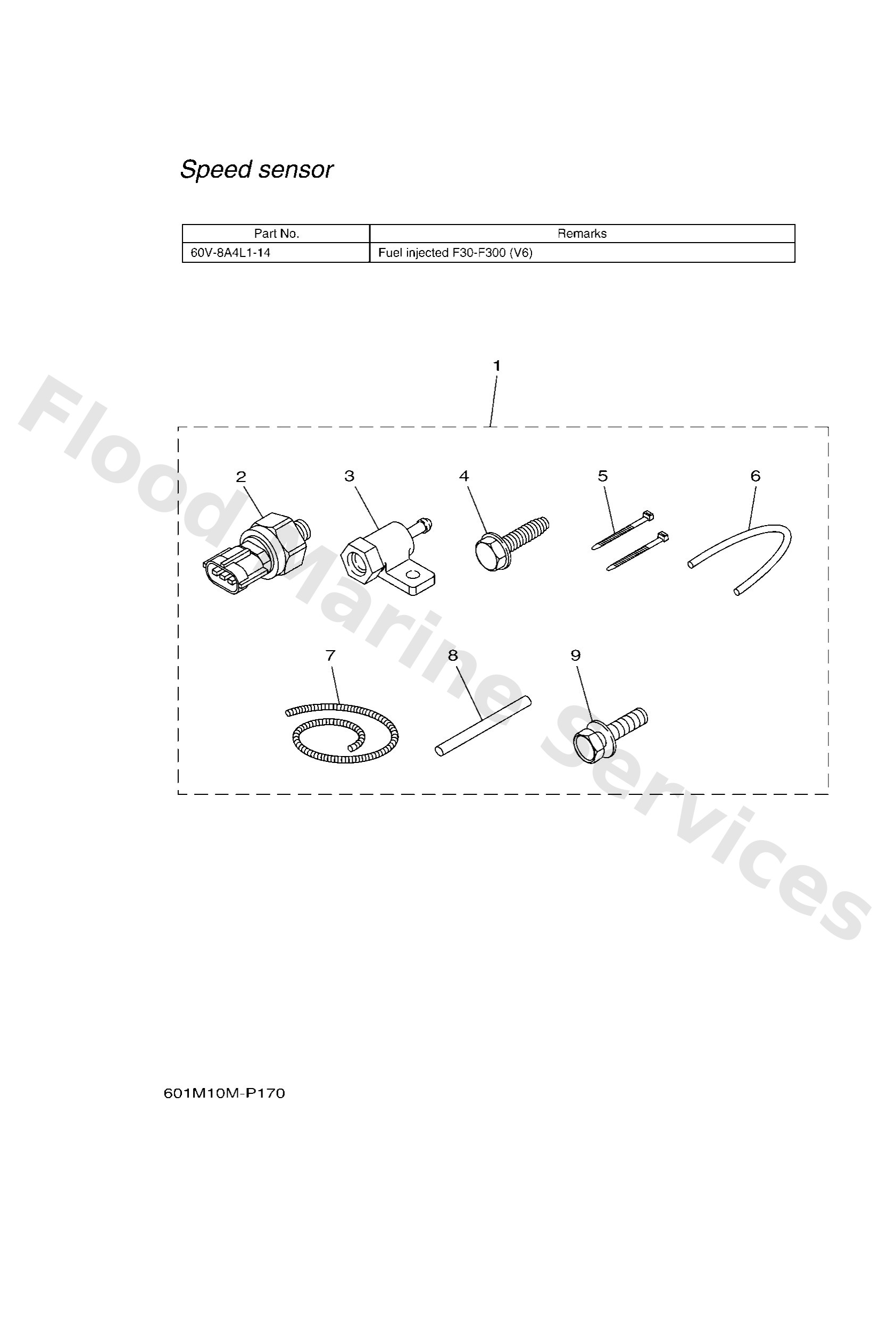 Speed sensor

| Part No. | Remarks |
|---|---|
| 60V-8A4L1-14 | Fuel injected F30-F300 (V6) |

1

2 3 4 5 6

7 8 9

Flood Marine Services

601M10M-P170